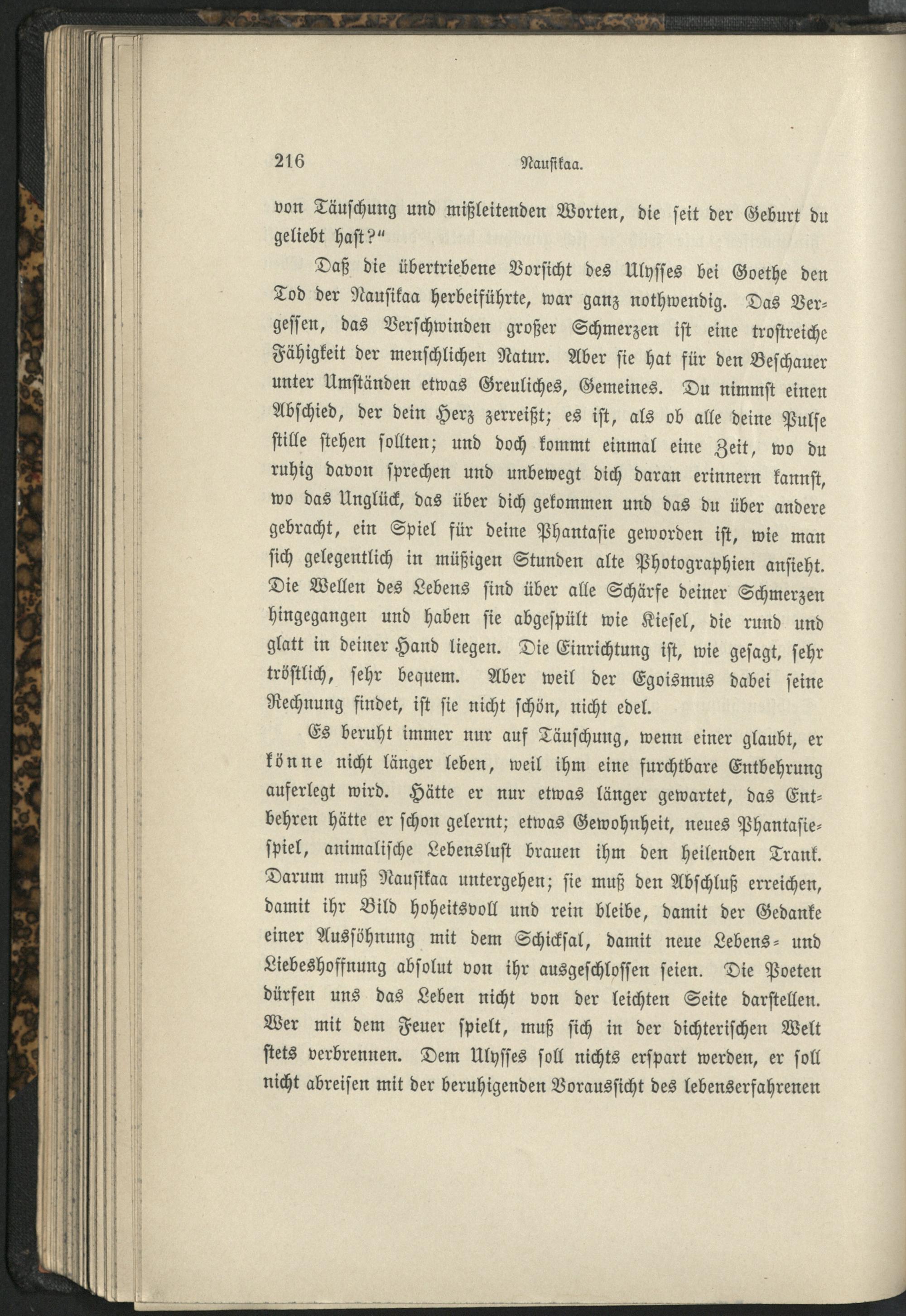 216 Nausikaa.

von Täuschung und mißleitenden Worten, die seit der Geburt du geliebt hast?"

Daß die übertriebene Vorsicht des Ulysses bei Goethe den Tod der Nausikaa herbeiführte, war ganz nothwendig. Das Vergessen, das Verschwinden großer Schmerzen ist eine trostreiche Fähigkeit der menschlichen Natur. Aber sie hat für den Beschauer unter Umständen etwas Greuliches, Gemeines. Du nimmst einen Abschied, der dein Herz zerreißt; es ist, als ob alle deine Pulse stille stehen sollten; und doch kommt einmal eine Zeit, wo du ruhig davon sprechen und unbewegt dich daran erinnern kannst, wo das Unglück, das über dich gekommen und das du über andere gebracht, ein Spiel für deine Phantasie geworden ist, wie man sich gelegentlich in müßigen Stunden alte Photographien ansieht. Die Wellen des Lebens sind über alle Schärfe deiner Schmerzen hingegangen und haben sie abgespült wie Kiesel, die rund und glatt in deiner Hand liegen. Die Einrichtung ist, wie gesagt, sehr tröstlich, sehr bequem. Aber weil der Egoismus dabei seine Rechnung findet, ist sie nicht schön, nicht edel.

Es beruht immer nur auf Täuschung, wenn einer glaubt, er könne nicht länger leben, weil ihm eine furchtbare Entbehrung auferlegt wird. Hätte er nur etwas länger gewartet, das Entbehren hätte er schon gelernt; etwas Gewohnheit, neues Phantasiespiel, animalische Lebenslust brauen ihm den heilenden Trank. Darum muß Nausikaa untergehen; sie muß den Abschluß erreichen, damit ihr Bild hoheitsvoll und rein bleibe, damit der Gedanke einer Aussöhnung mit dem Schicksal, damit neue Lebens- und Liebeshoffnung absolut von ihr ausgeschlossen seien. Die Poeten dürfen uns das Leben nicht von der leichten Seite darstellen. Wer mit dem Feuer spielt, muß sich in der dichterischen Welt stets verbrennen. Dem Ulysses soll nichts erspart werden, er soll nicht abreisen mit der beruhigenden Voraussicht des lebenserfahrenen